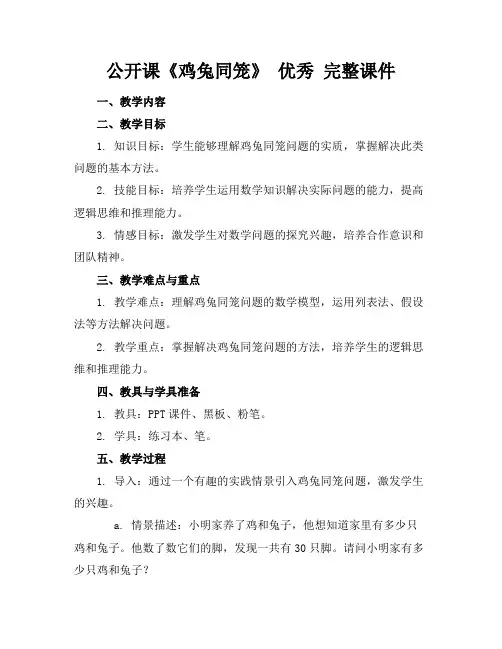 公开课《鸡兔同笼》 优秀 完整课件

一、教学内容

二、教学目标

1. 知识目标：学生能够理解鸡兔同笼问题的实质，掌握解决此类问题的基本方法。

2. 技能目标：培养学生运用数学知识解决实际问题的能力，提高逻辑思维和推理能力。

3. 情感目标：激发学生对数学问题的探究兴趣，培养合作意识和团队精神。

三、教学难点与重点

1. 教学难点：理解鸡兔同笼问题的数学模型，运用列表法、假设法等方法解决问题。

2. 教学重点：掌握解决鸡兔同笼问题的方法，培养学生的逻辑思维和推理能力。

四、教具与学具准备

1. 教具：PPT 课件、黑板、粉笔。

2. 学具：练习本、笔。

五、教学过程

1. 导入：通过一个有趣的实践情景引入鸡兔同笼问题，激发学生的兴趣。

a. 情景描述：小明家养了鸡和兔子，他想知道家里有多少只鸡和兔子。他数了数它们的脚，发现一共有 30 只脚。请问小明家有多少只鸡和兔子？